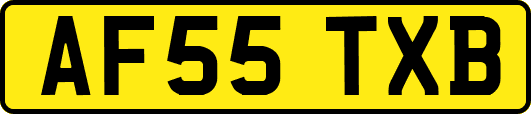 AF55 TXB